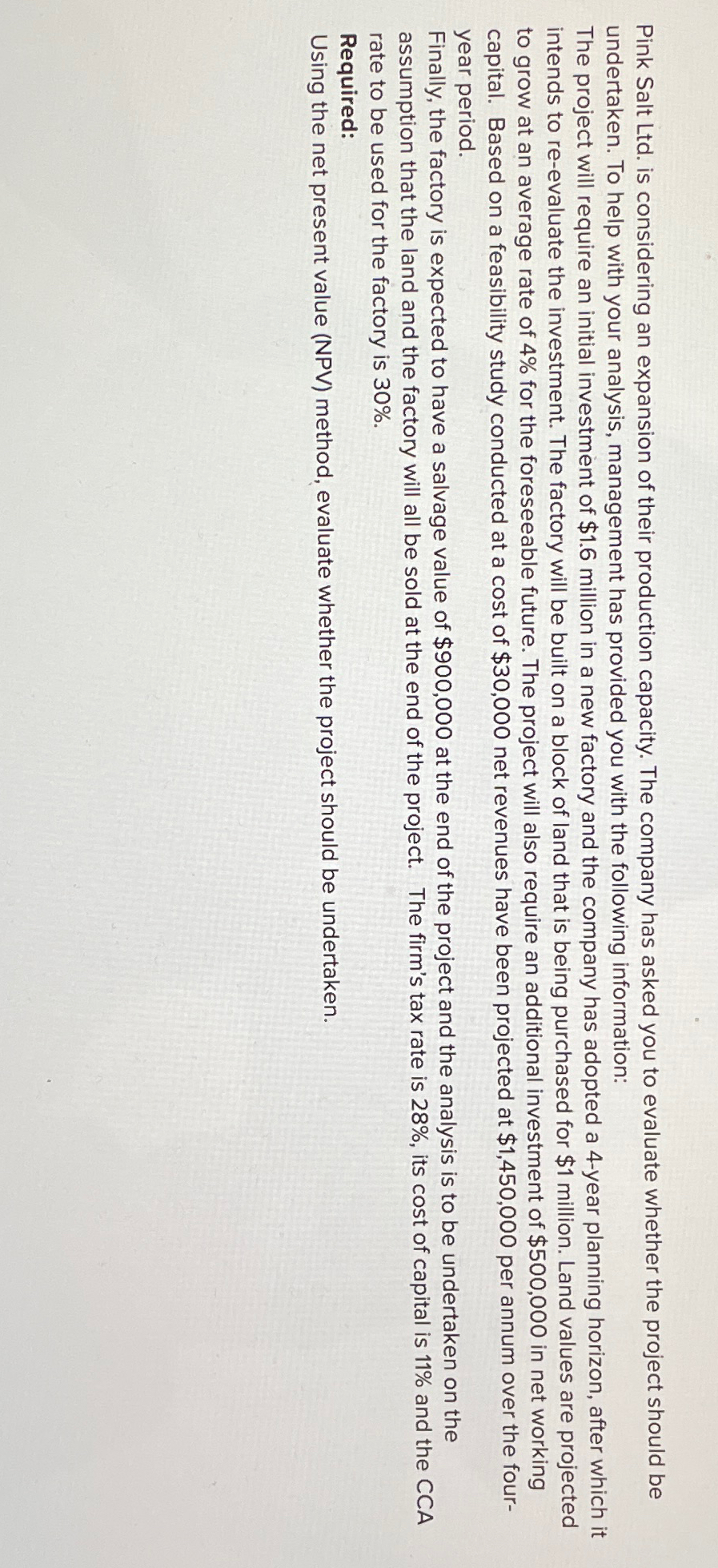 Pink Salt Ltd. is considering an expansion of their production capacity. The company has asked you to evaluate whether the project should be undertaken. To help with your analysis, management has provided you with the following information:

The project will require an initial investment of $1.6 million in a new factory and the company has adopted a 4-year planning horizon, after which it intends to re-evaluate the investment. The factory will be built on a block of land that is being purchased for $1 million. Land values are projected to grow at an average rate of 4% for the foreseeable future. The project will also require an additional investment of $500,000 in net working capital. Based on a feasibility study conducted at a cost of $30,000 net revenues have been projected at $1,450,000 per annum over the four-year period.

Finally, the factory is expected to have a salvage value of $900,000 at the end of the project and the analysis is to be undertaken on the assumption that the land and the factory will all be sold at the end of the project. The firm's tax rate is 28%, its cost of capital is 11% and the CCA rate to be used for the factory is 30%.

Required:

Using the net present value (NPV) method, evaluate whether the project should be undertaken.